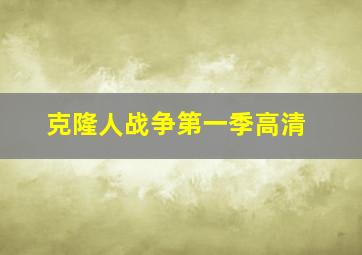 克隆人战争第一季高清